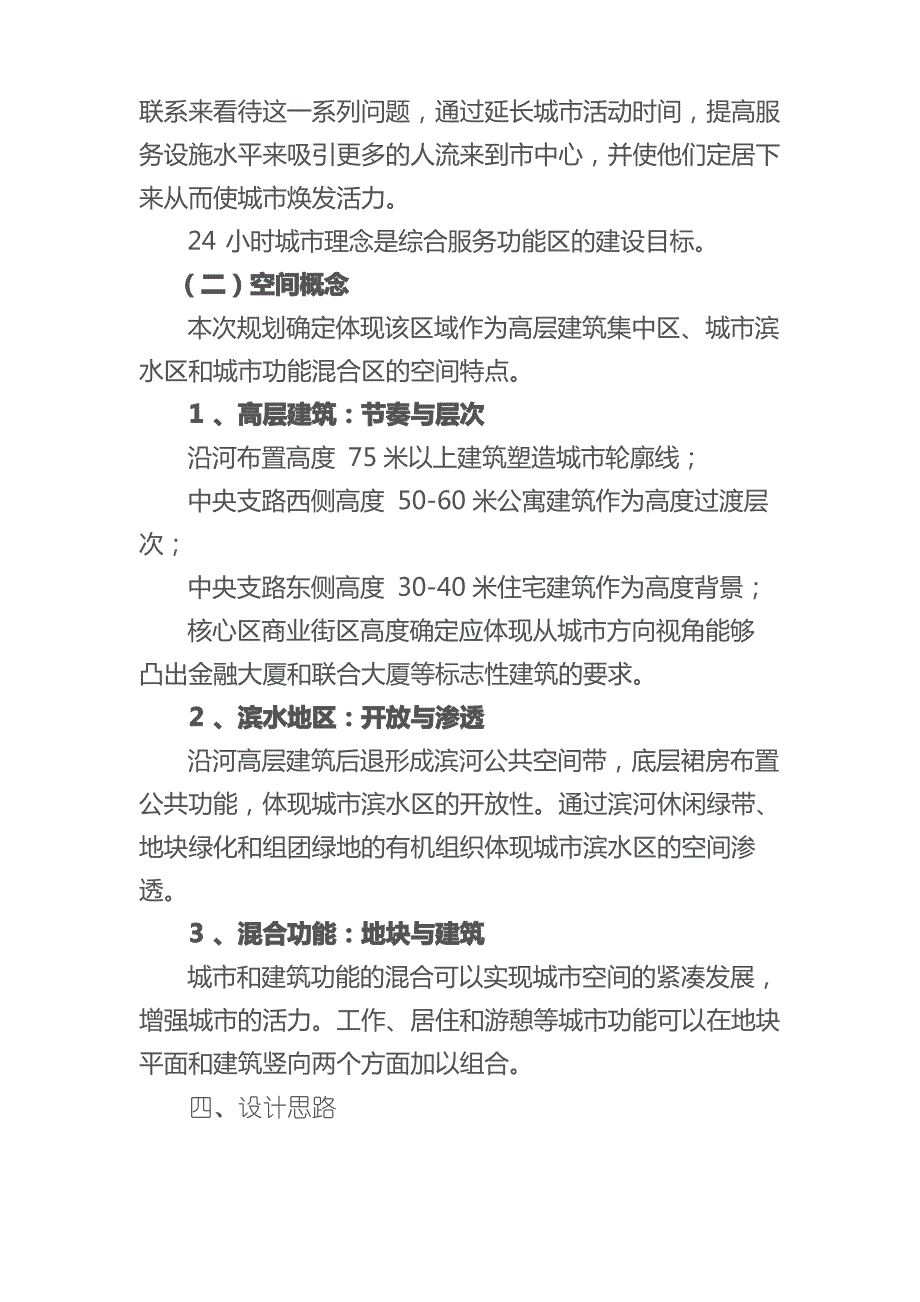 联系来看待这一系列问题，通过延长城市活动时间，提高服务设施水平来吸引更多的人流来到市中心，并使他们定居下来从而使城市焕发活力。

24 小时城市理念是综合服务功能区的建设目标。

（二）空间概念

本次规划确定体现该区域作为高层建筑集中区、城市滨水区和城市功能混合区的空间特点。

1 、高层建筑：节奏与层次

沿河布置高度 75 米以上建筑塑造城市轮廓线；

中央支路西侧高度 50-60 米公寓建筑作为高度过渡层次；

中央支路东侧高度 30-40 米住宅建筑作为高度背景；

核心区商业街区高度确定应体现从城市方向视角能够凸出金融大厦和联合大厦等标志性建筑的要求。

2 、滨水地区：开放与渗透

沿河高层建筑后退形成滨河公共空间带，底层裙房布置公共功能，体现城市滨水区的开放性。通过滨河休闲绿带、地块绿化和组团绿地的有机组织体现城市滨水区的空间渗透。

3 、混合功能：地块与建筑

城市和建筑功能的混合可以实现城市空间的紧凑发展，增强城市的活力。工作、居住和游憩等城市功能可以在地块平面和建筑竖向两个方面加以组合。

四、设计思路